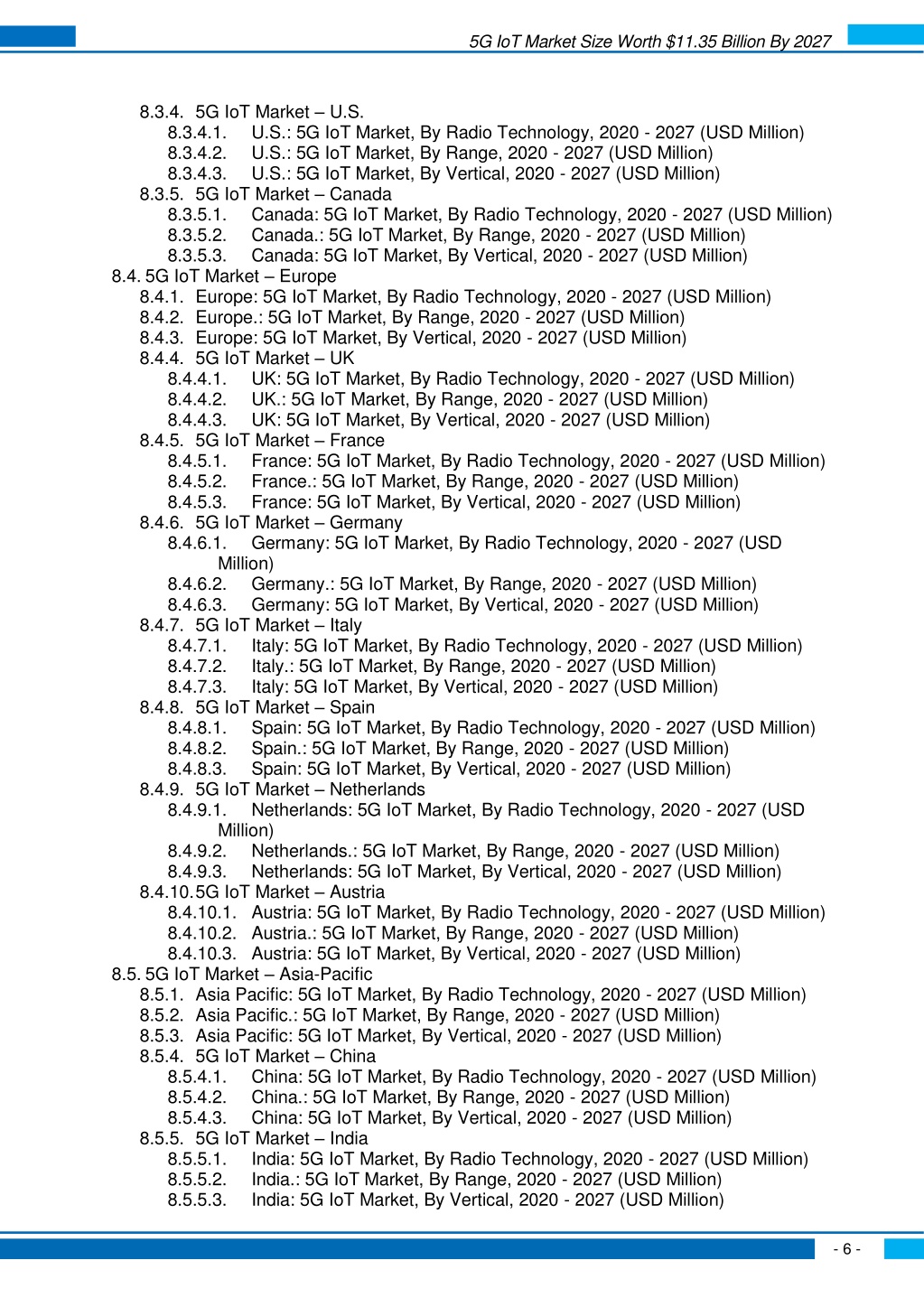 5G IoT Market Size Worth $11.35 Billion By 2027

8.3.4. 5G IoT Market – U.S.
8.3.4.1. U.S.: 5G IoT Market, By Radio Technology, 2020 - 2027 (USD Million)
8.3.4.2. U.S.: 5G IoT Market, By Range, 2020 - 2027 (USD Million)
8.3.4.3. U.S.: 5G IoT Market, By Vertical, 2020 - 2027 (USD Million)
8.3.5. 5G IoT Market – Canada
8.3.5.1. Canada: 5G IoT Market, By Radio Technology, 2020 - 2027 (USD Million)
8.3.5.2. Canada.: 5G IoT Market, By Range, 2020 - 2027 (USD Million)
8.3.5.3. Canada: 5G IoT Market, By Vertical, 2020 - 2027 (USD Million)
8.4. 5G IoT Market – Europe
8.4.1. Europe: 5G IoT Market, By Radio Technology, 2020 - 2027 (USD Million)
8.4.2. Europe.: 5G IoT Market, By Range, 2020 - 2027 (USD Million)
8.4.3. Europe: 5G IoT Market, By Vertical, 2020 - 2027 (USD Million)
8.4.4. 5G IoT Market – UK
8.4.4.1. UK: 5G IoT Market, By Radio Technology, 2020 - 2027 (USD Million)
8.4.4.2. UK.: 5G IoT Market, By Range, 2020 - 2027 (USD Million)
8.4.4.3. UK: 5G IoT Market, By Vertical, 2020 - 2027 (USD Million)
8.4.5. 5G IoT Market – France
8.4.5.1. France: 5G IoT Market, By Radio Technology, 2020 - 2027 (USD Million)
8.4.5.2. France.: 5G IoT Market, By Range, 2020 - 2027 (USD Million)
8.4.5.3. France: 5G IoT Market, By Vertical, 2020 - 2027 (USD Million)
8.4.6. 5G IoT Market – Germany
8.4.6.1. Germany: 5G IoT Market, By Radio Technology, 2020 - 2027 (USD Million)
8.4.6.2. Germany.: 5G IoT Market, By Range, 2020 - 2027 (USD Million)
8.4.6.3. Germany: 5G IoT Market, By Vertical, 2020 - 2027 (USD Million)
8.4.7. 5G IoT Market – Italy
8.4.7.1. Italy: 5G IoT Market, By Radio Technology, 2020 - 2027 (USD Million)
8.4.7.2. Italy.: 5G IoT Market, By Range, 2020 - 2027 (USD Million)
8.4.7.3. Italy: 5G IoT Market, By Vertical, 2020 - 2027 (USD Million)
8.4.8. 5G IoT Market – Spain
8.4.8.1. Spain: 5G IoT Market, By Radio Technology, 2020 - 2027 (USD Million)
8.4.8.2. Spain.: 5G IoT Market, By Range, 2020 - 2027 (USD Million)
8.4.8.3. Spain: 5G IoT Market, By Vertical, 2020 - 2027 (USD Million)
8.4.9. 5G IoT Market – Netherlands
8.4.9.1. Netherlands: 5G IoT Market, By Radio Technology, 2020 - 2027 (USD Million)
8.4.9.2. Netherlands.: 5G IoT Market, By Range, 2020 - 2027 (USD Million)
8.4.9.3. Netherlands: 5G IoT Market, By Vertical, 2020 - 2027 (USD Million)
8.4.10. 5G IoT Market – Austria
8.4.10.1. Austria: 5G IoT Market, By Radio Technology, 2020 - 2027 (USD Million)
8.4.10.2. Austria.: 5G IoT Market, By Range, 2020 - 2027 (USD Million)
8.4.10.3. Austria: 5G IoT Market, By Vertical, 2020 - 2027 (USD Million)
8.5. 5G IoT Market – Asia-Pacific
8.5.1. Asia Pacific: 5G IoT Market, By Radio Technology, 2020 - 2027 (USD Million)
8.5.2. Asia Pacific.: 5G IoT Market, By Range, 2020 - 2027 (USD Million)
8.5.3. Asia Pacific: 5G IoT Market, By Vertical, 2020 - 2027 (USD Million)
8.5.4. 5G IoT Market – China
8.5.4.1. China: 5G IoT Market, By Radio Technology, 2020 - 2027 (USD Million)
8.5.4.2. China.: 5G IoT Market, By Range, 2020 - 2027 (USD Million)
8.5.4.3. China: 5G IoT Market, By Vertical, 2020 - 2027 (USD Million)
8.5.5. 5G IoT Market – India
8.5.5.1. India: 5G IoT Market, By Radio Technology, 2020 - 2027 (USD Million)
8.5.5.2. India.: 5G IoT Market, By Range, 2020 - 2027 (USD Million)
8.5.5.3. India: 5G IoT Market, By Vertical, 2020 - 2027 (USD Million)

- 6 -